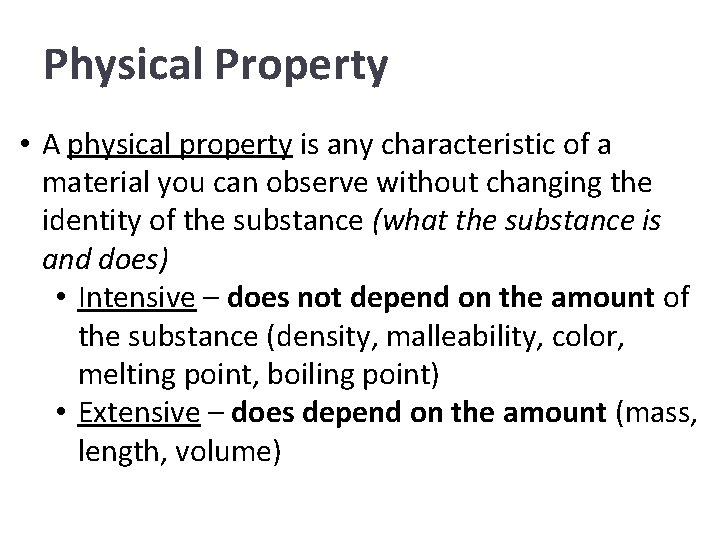 Physical Property

• A physical property is any characteristic of a material you can observe without changing the identity of the substance (what the substance is and does)
  • Intensive – does not depend on the amount of the substance (density, malleability, color, melting point, boiling point)
  • Extensive – does depend on the amount (mass, length, volume)